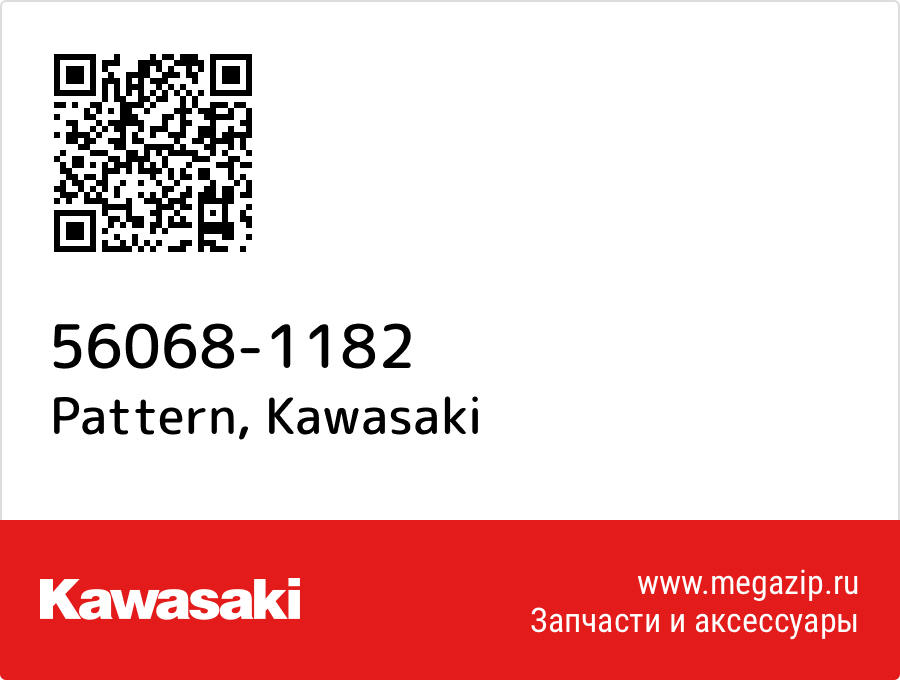 56068-1182
Pattern, Kawasaki

Kawasaki

www.megazip.ru
Запчасти и аксессуары